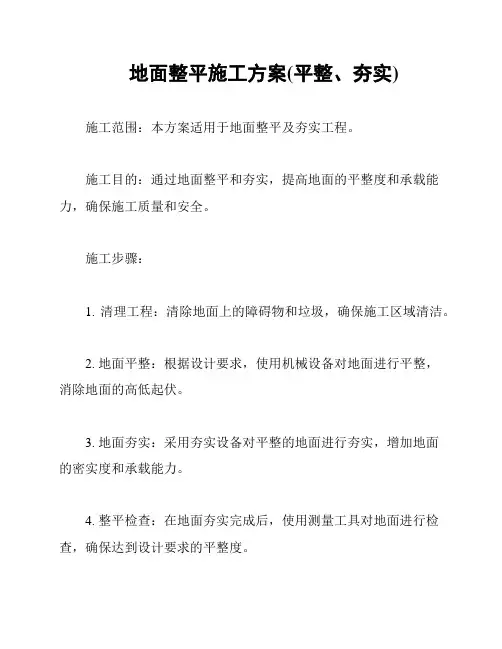 地面整平施工方案(平整、夯实)

施工范围：本方案适用于地面整平及夯实工程。

施工目的：通过地面整平和夯实，提高地面的平整度和承载能力，确保施工质量和安全。

施工步骤：

1. 清理工程：清除地面上的障碍物和垃圾，确保施工区域清洁。

2. 地面平整：根据设计要求，使用机械设备对地面进行平整，消除地面的高低起伏。

3. 地面夯实：采用夯实设备对平整的地面进行夯实，增加地面的密实度和承载能力。

4. 整平检查：在地面夯实完成后，使用测量工具对地面进行检查，确保达到设计要求的平整度。